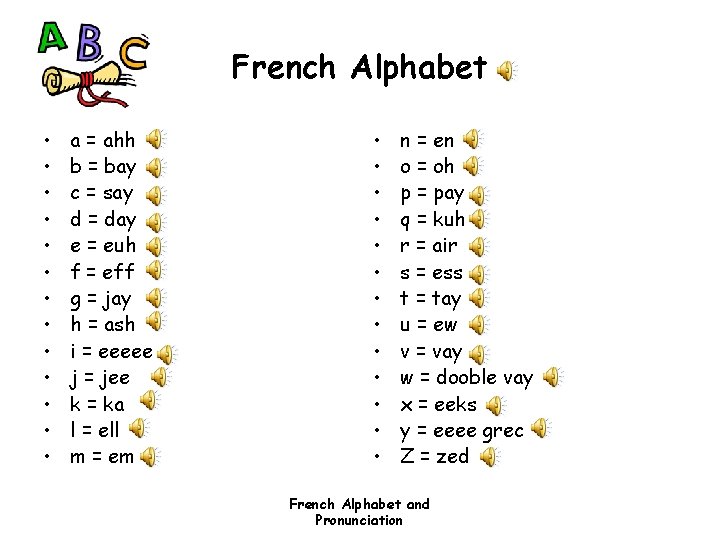 ABC

French Alphabet

• a = ahh
• b = bay
• c = say
• d = day
• e = euh
• f = eff
• g = jay
• h = ash
• i = eeeee
• j = jee
• k = ka
• l = ell
• m = em

• n = en
• o = oh
• p = pay
• q = kuh
• r = air
• s = ess
• t = tay
• u = ew
• v = vay
• w = dooble vay
• x = eeks
• y = eeee grec
• Z = zed

French Alphabet and Pronunciation